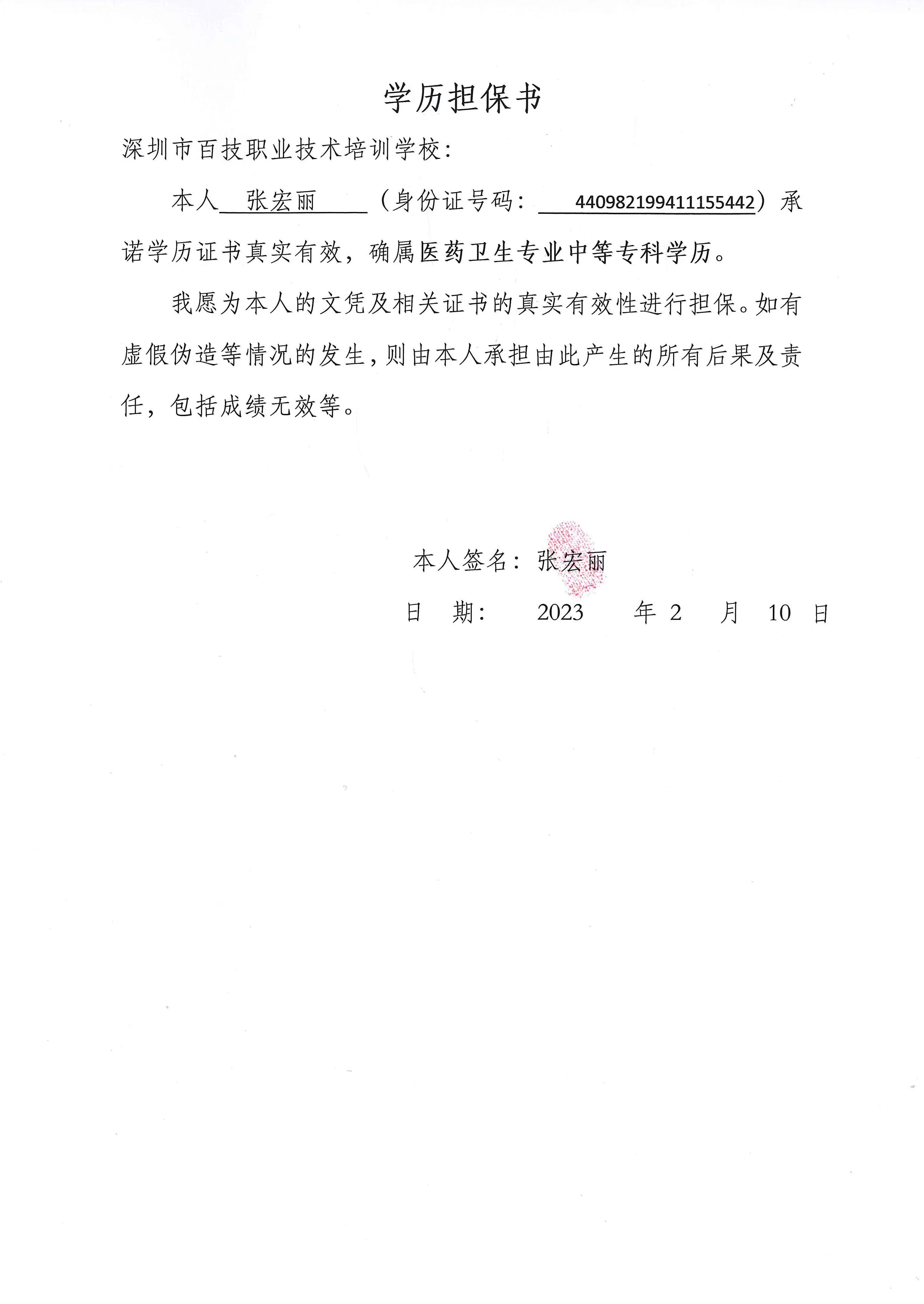 学历担保书

深圳市百技职业技术培训学校：

本人 张宏丽 （身份证号码： 440982199411155442）承诺学历证书真实有效，确属医药卫生专业中等专科学历。

我愿为本人的文凭及相关证书的真实有效性进行担保。如有虚假伪造等情况的发生，则由本人承担由此产生的所有后果及责任，包括成绩无效等。

本人签名：张宏丽

日 期： 2023 年 2 月 10 日